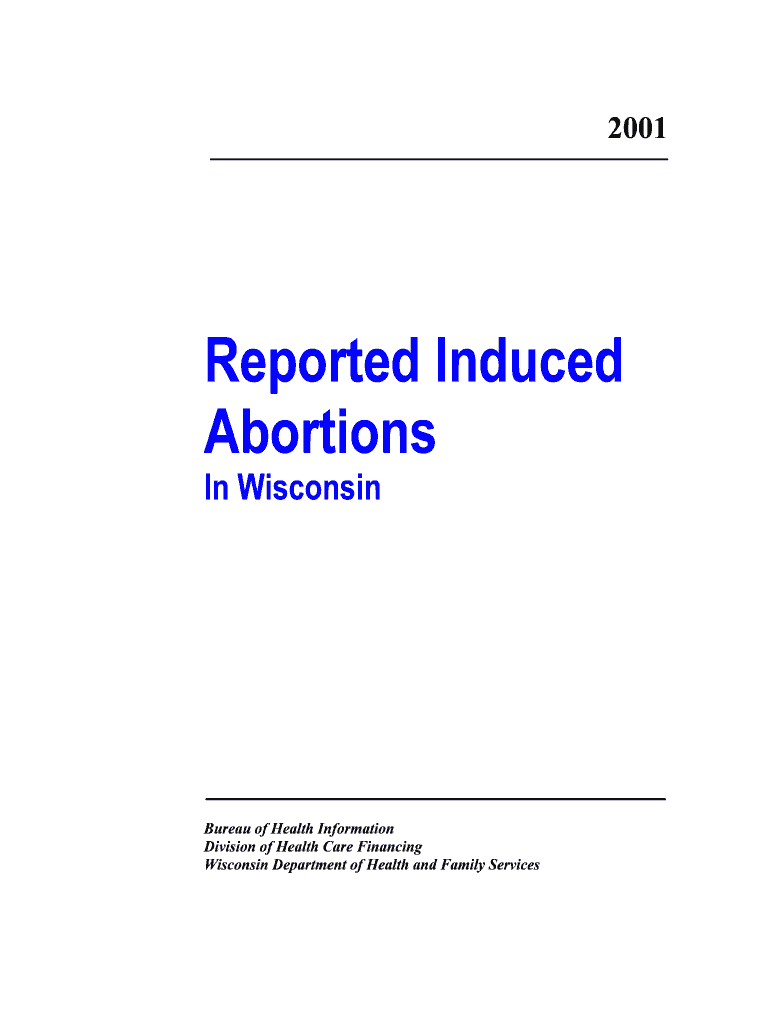 2001

Reported Induced Abortions
In Wisconsin

Bureau of Health Information
Division of Health Care Financing
Wisconsin Department of Health and Family Services